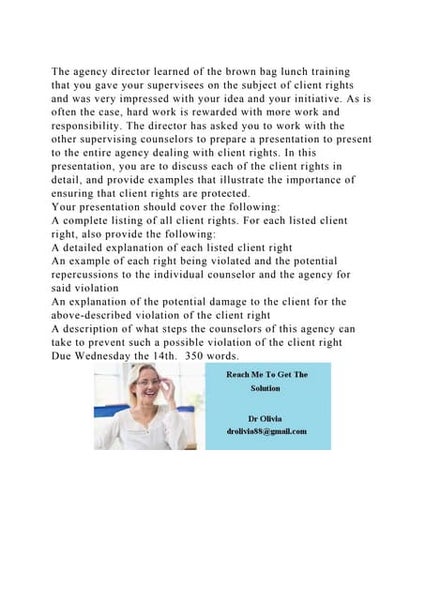 The agency director learned of the brown bag lunch training that you gave your supervisees on the subject of client rights and was very impressed with your idea and your initiative. As is often the case, hard work is rewarded with more work and responsibility. The director has asked you to work with the other supervising counselors to prepare a presentation to present to the entire agency dealing with client rights. In this presentation, you are to discuss each of the client rights in detail, and provide examples that illustrate the importance of ensuring that client rights are protected.
Your presentation should cover the following:
A complete listing of all client rights. For each listed client right, also provide the following:
A detailed explanation of each listed client right
An example of each right being violated and the potential repercussions to the individual counselor and the agency for said violation
An explanation of the potential damage to the client for the above-described violation of the client right
A description of what steps the counselors of this agency can take to prevent such a possible violation of the client right
Due Wednesday the 14th. 350 words.

Reach Me To Get The Solution

Dr Olivia
drolivia88@gmail.com